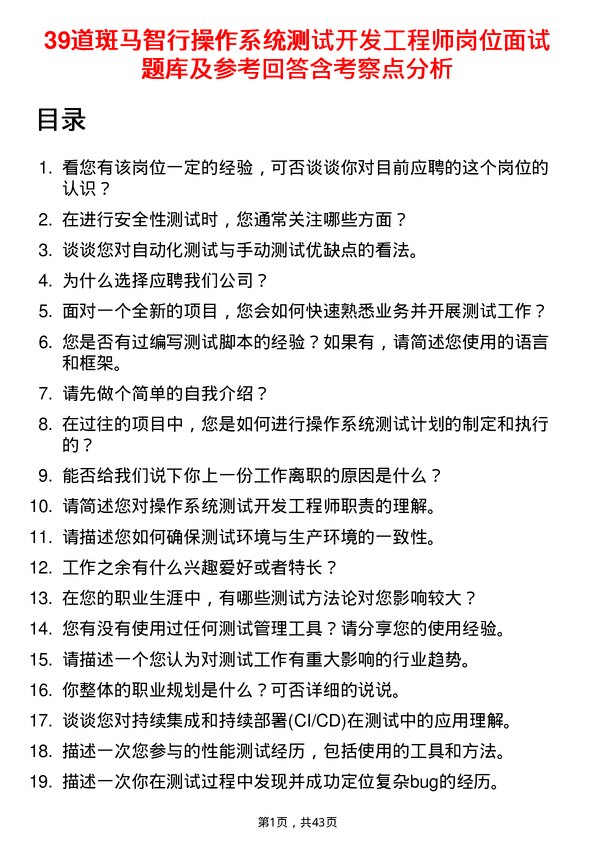 39道斑马智行操作系统测试开发工程师岗位面试题库及参考回答含考察点分析

目录

1. 看您有该岗位一定的经验，可否谈谈你对目前应聘的这个岗位的认识？
2. 在进行安全性测试时，您通常关注哪些方面？
3. 谈谈您对自动化测试与手动测试优缺点的看法。
4. 为什么选择应聘我们公司？
5. 面对一个全新的项目，您会如何快速熟悉业务并开展测试工作？
6. 您是否有过编写测试脚本的经验？如果有，请简述您使用的语言和框架。
7. 请先做个简单的自我介绍？
8. 在过往的项目中，您是如何进行操作系统测试计划的制定和执行的？
9. 能否给我们说下你上一份工作离职的原因是什么？
10. 请简述您对操作系统测试开发工程师职责的理解。
11. 请描述您如何确保测试环境与生产环境的一致性。
12. 工作之余有什么兴趣爱好或者特长？
13. 在您的职业生涯中，有哪些测试方法论对您影响较大？
14. 您有没有使用过任何测试管理工具？请分享您的使用经验。
15. 请描述一个您认为对测试工作有重大影响的行业趋势。
16. 你整体的职业规划是什么？可否详细的说说。
17. 谈谈您对持续集成和持续部署(CI/CD)在测试中的应用理解。
18. 描述一次您参与的性能测试经历，包括使用的工具和方法。
19. 描述一次你在测试过程中发现并成功定位复杂bug的经历。

第1页，共43页